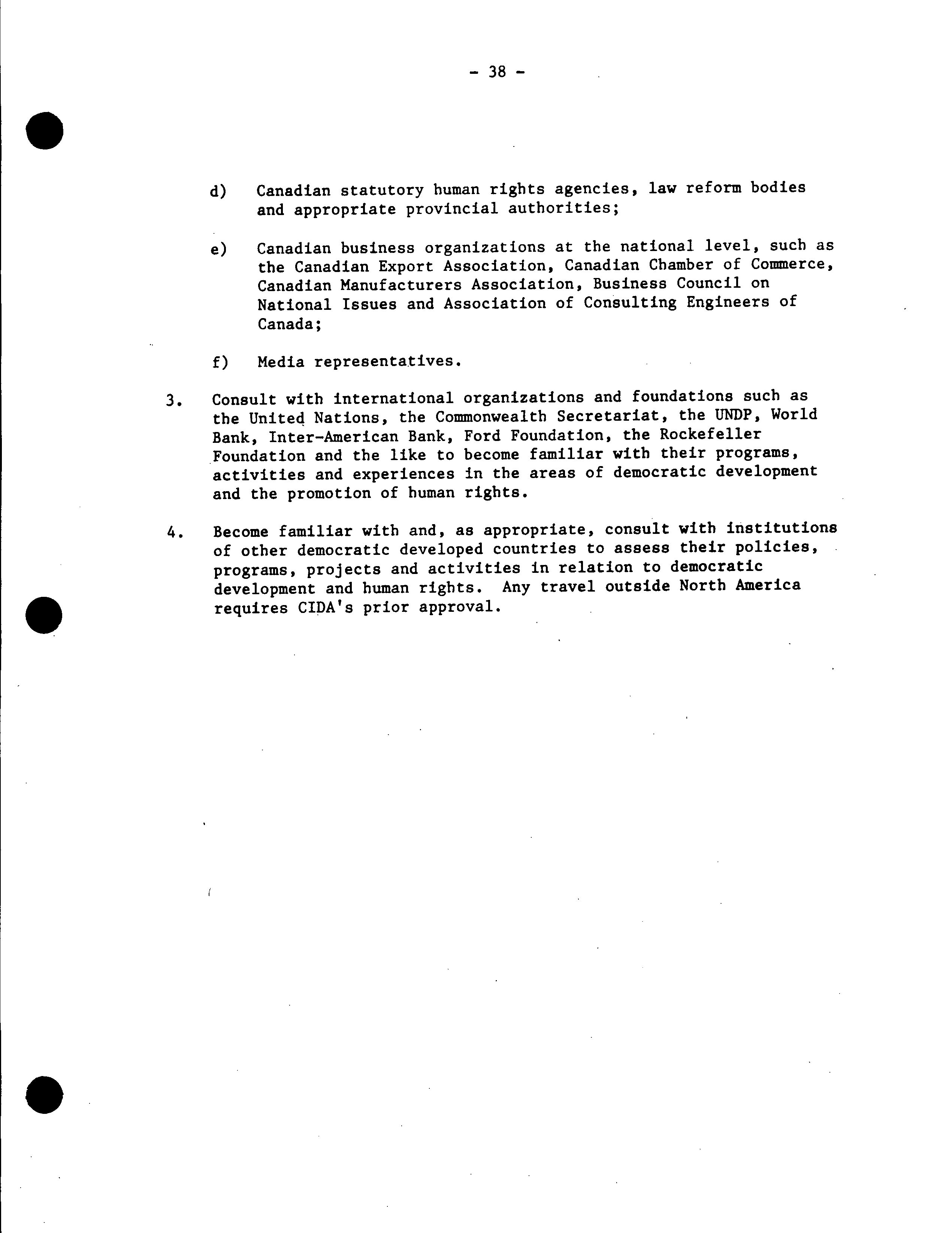 - 38 -

d) Canadian statutory human rights agencies, law reform bodies and appropriate provincial authorities;

e) Canadian business organizations at the national level, such as the Canadian Export Association, Canadian Chamber of Commerce, Canadian Manufacturers Association, Business Council on National Issues and Association of Consulting Engineers of Canada;

f) Media representatives.

3. Consult with international organizations and foundations such as the United Nations, the Commonwealth Secretariat, the UNDP, World Bank, Inter-American Bank, Ford Foundation, the Rockefeller Foundation and the like to become familiar with their programs, activities and experiences in the areas of democratic development and the promotion of human rights.

4. Become familiar with and, as appropriate, consult with institutions of other democratic developed countries to assess their policies, programs, projects and activities in relation to democratic development and human rights. Any travel outside North America requires CIDA's prior approval.